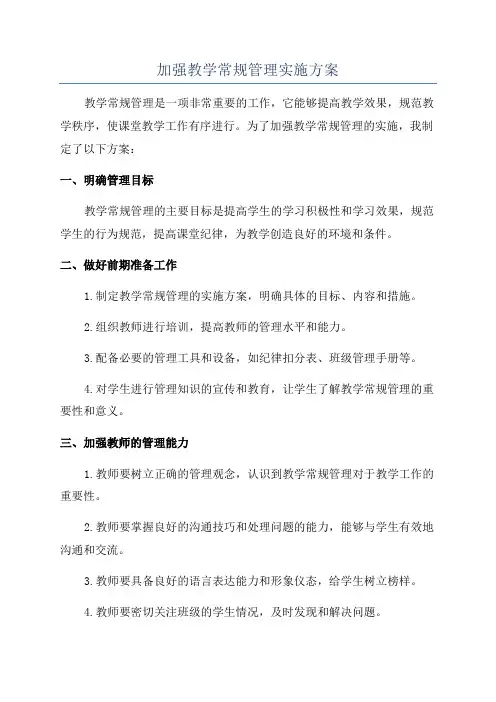 加强教学常规管理实施方案

教学常规管理是一项非常重要的工作，它能够提高教学效果，规范教学秩序，使课堂教学工作有序进行。为了加强教学常规管理的实施，我制定了以下方案：

一、明确管理目标

教学常规管理的主要目标是提高学生的学习积极性和学习效果，规范学生的行为规范，提高课堂纪律，为教学创造良好的环境和条件。

二、做好前期准备工作

1.制定教学常规管理的实施方案，明确具体的目标、内容和措施。

2.组织教师进行培训，提高教师的管理水平和能力。

3.配备必要的管理工具和设备，如纪律扣分表、班级管理手册等。

4.对学生进行管理知识的宣传和教育，让学生了解教学常规管理的重要性和意义。

三、加强教师的管理能力

1.教师要树立正确的管理观念，认识到教学常规管理对于教学工作的重要性。

2.教师要掌握良好的沟通技巧和处理问题的能力，能够与学生有效地沟通和交流。

3.教师要具备良好的语言表达能力和形象仪态，给学生树立榜样。

4.教师要密切关注班级的学生情况，及时发现和解决问题。